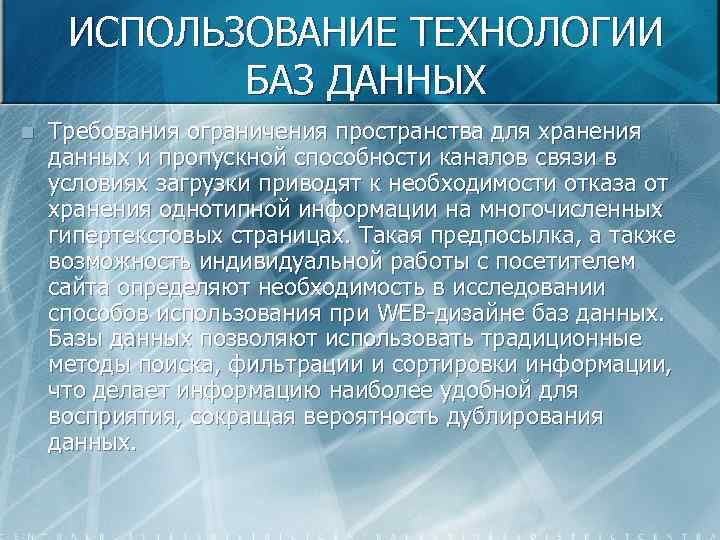 ИСПОЛЬЗОВАНИЕ ТЕХНОЛОГИИ БАЗ ДАННЫХ

Требования ограничения пространства для хранения данных и пропускной способности каналов связи в условиях загрузки приводят к необходимости отказа от хранения однотипной информации на многочисленных гипертекстовых страницах. Такая предпосылка, а также возможность индивидуальной работы с посетителем сайта определяют необходимость в исследовании способов использования при WEB-дизайне баз данных. Базы данных позволяют использовать традиционные методы поиска, фильтрации и сортировки информации, что делает информацию наиболее удобной для восприятия, сокращая вероятность дублирования данных.